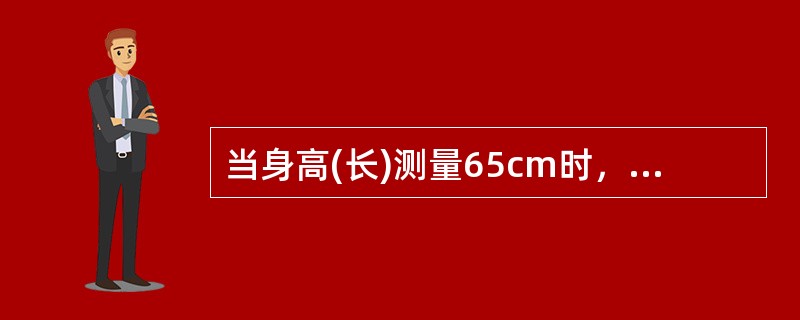 当身高(长)测量65cm时，...